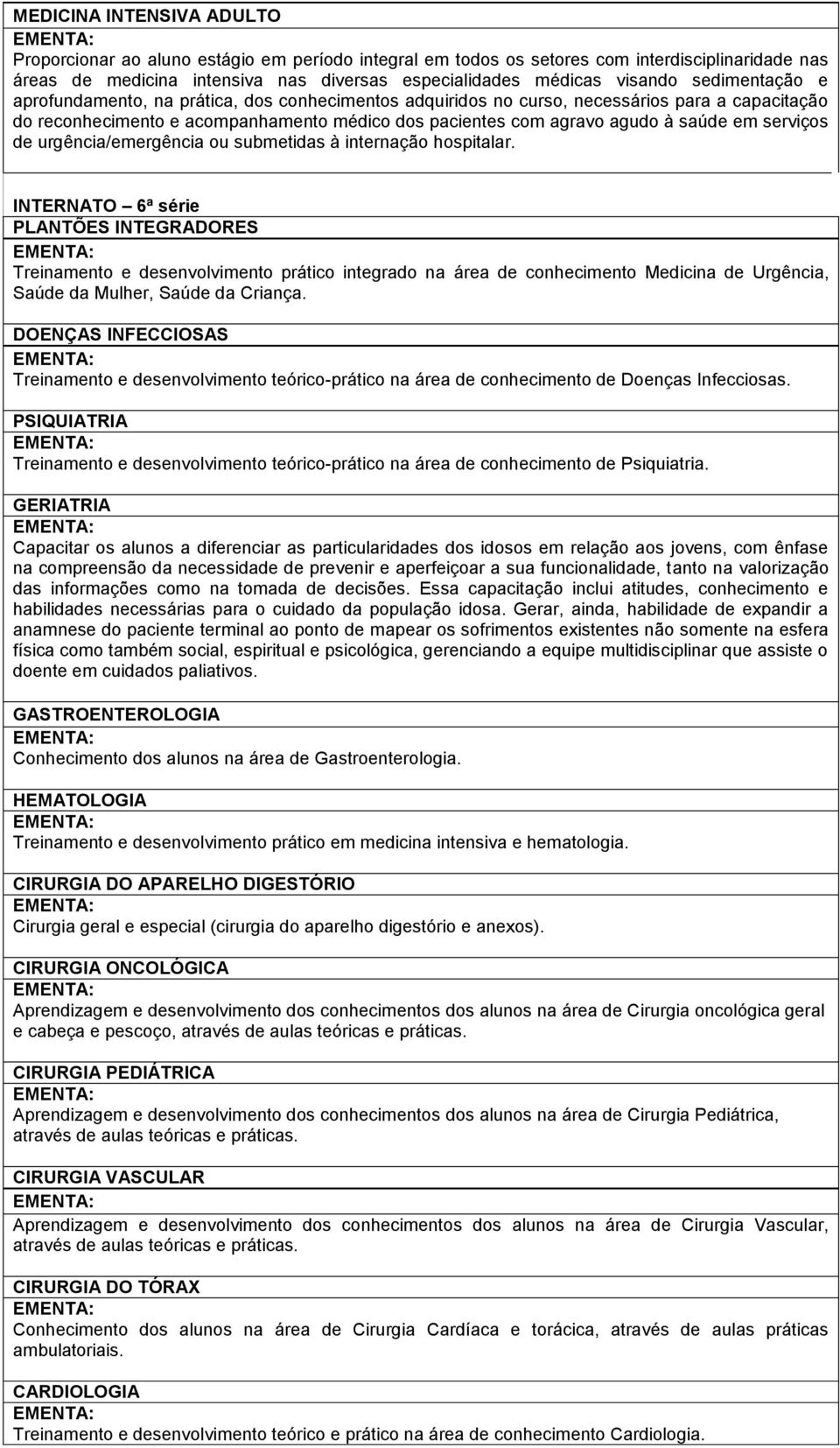 MEDICINA INTENSIVA ADULTO
EMENTA:
Proporcionar ao aluno estágio em período integral em todos os setores com interdisciplinaridade nas áreas de medicina intensiva nas diversas especialidades médicas visando sedimentação e aprofundamento, na prática, dos conhecimentos adquiridos no curso, necessários para a capacitação do reconhecimento e acompanhamento médico dos pacientes com agravo agudo à saúde em serviços de urgência/emergência ou submetidas à internação hospitalar.

INTERNATO – 6ª série
PLANTÕES INTEGRADORES
EMENTA:
Treinamento e desenvolvimento prático integrado na área de conhecimento Medicina de Urgência, Saúde da Mulher, Saúde da Criança.

DOENÇAS INFECCIOSAS
EMENTA:
Treinamento e desenvolvimento teórico-prático na área de conhecimento de Doenças Infecciosas.

PSIQUIATRIA
EMENTA:
Treinamento e desenvolvimento teórico-prático na área de conhecimento de Psiquiatria.

GERIATRIA
EMENTA:
Capacitar os alunos a diferenciar as particularidades dos idosos em relação aos jovens, com ênfase na compreensão da necessidade de prevenir e aperfeiçoar a sua funcionalidade, tanto na valorização das informações como na tomada de decisões. Essa capacitação inclui atitudes, conhecimento e habilidades necessárias para o cuidado da população idosa. Gerar, ainda, habilidade de expandir a anamnese do paciente terminal ao ponto de mapear os sofrimentos existentes não somente na esfera física como também social, espiritual e psicológica, gerenciando a equipe multidisciplinar que assiste o doente em cuidados paliativos.

GASTROENTEROLOGIA
EMENTA:
Conhecimento dos alunos na área de Gastroenterologia.

HEMATOLOGIA
EMENTA:
Treinamento e desenvolvimento prático em medicina intensiva e hematologia.

CIRURGIA DO APARELHO DIGESTÓRIO
EMENTA:
Cirurgia geral e especial (cirurgia do aparelho digestório e anexos).

CIRURGIA ONCOLÓGICA
EMENTA:
Aprendizagem e desenvolvimento dos conhecimentos dos alunos na área de Cirurgia oncológica geral e cabeça e pescoço, através de aulas teóricas e práticas.

CIRURGIA PEDIÁTRICA
EMENTA:
Aprendizagem e desenvolvimento dos conhecimentos dos alunos na área de Cirurgia Pediátrica, através de aulas teóricas e práticas.

CIRURGIA VASCULAR
EMENTA:
Aprendizagem e desenvolvimento dos conhecimentos dos alunos na área de Cirurgia Vascular, através de aulas teóricas e práticas.

CIRURGIA DO TÓRAX
EMENTA:
Conhecimento dos alunos na área de Cirurgia Cardíaca e torácica, através de aulas práticas ambulatoriais.

CARDIOLOGIA
EMENTA:
Treinamento e desenvolvimento teórico e prático na área de conhecimento Cardiologia.